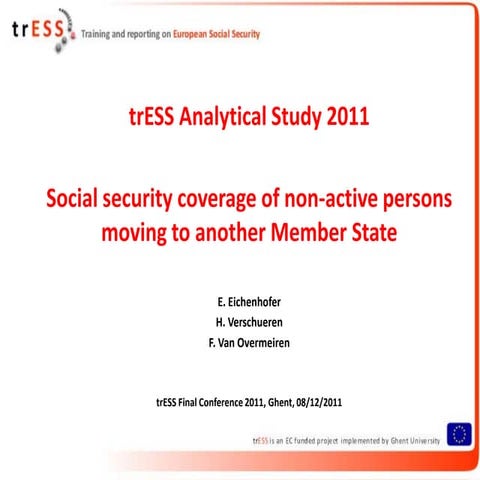 trESS Training and reporting on European Social Security

trESS Analytical Study 2011

Social security coverage of non-active persons moving to another Member State

E. Eichenhofer
H. Verschueren
F. Van Overmeiren

trESS Final Conference 2011, Ghent, 08/12/2011

trESS is an EC funded project implemented by Ghent University